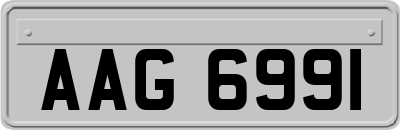 AAG 6991